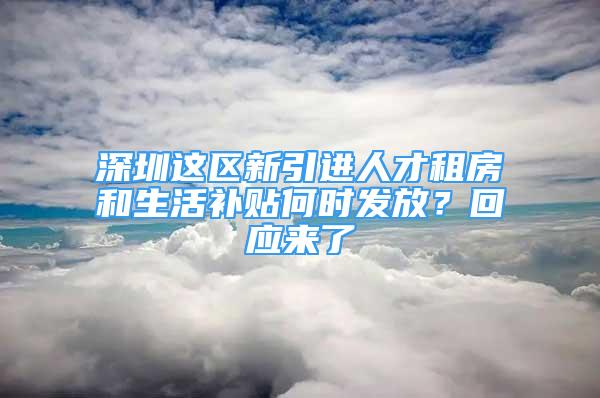 深圳这区新引进人才租房和生活补贴何时发放？回应来了